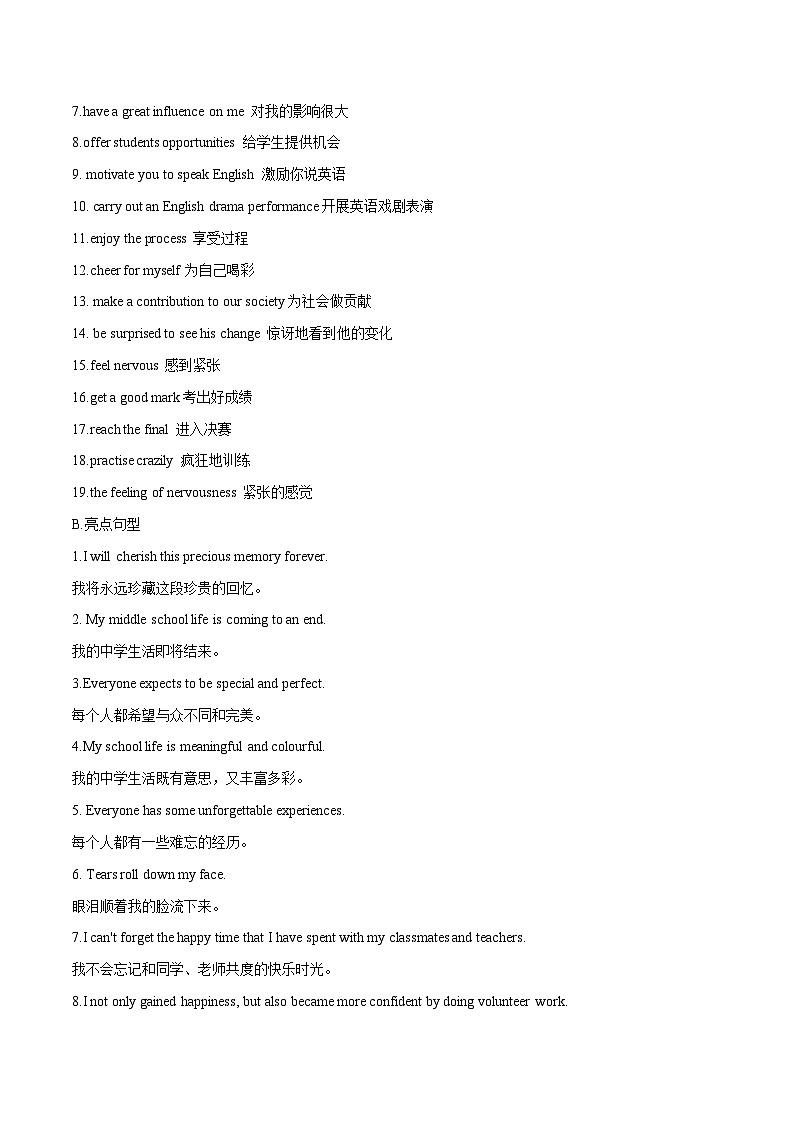 7.have a great influence on me 对我的影响很大

8.offer students opportunities 给学生提供机会

9. motivate you to speak English 激励你说英语

10. carry out an English drama performance 开展英语戏剧表演

11.enjoy the process 享受过程

12.cheer for myself 为自己喝彩

13. make a contribution to our society 为社会做贡献

14. be surprised to see his change 惊讶地看到他的变化

15.feel nervous 感到紧张

16.get a good mark 考出好成绩

17.reach the final 进入决赛

18.practise crazily 疯狂地训练

19.the feeling of nervousness 紧张的感觉

B.亮点句型

1.I will cherish this precious memory forever.

我将永远珍藏这段珍贵的回忆。

2. My middle school life is coming to an end.

我的中学生活即将结束。

3.Everyone expects to be special and perfect.

每个人都希望与众不同和完美。

4.My school life is meaningful and colourful.

我的中学生活既有意思，又丰富多彩。

5. Everyone has some unforgettable experiences.

每个人都有一些难忘的经历。

6. Tears roll down my face.

眼泪顺着我的脸流下来。

7.I can't forget the happy time that I have spent with my classmates and teachers.

我不会忘记和同学、老师共度的快乐时光。

8.I not only gained happiness, but also became more confident by doing volunteer work.